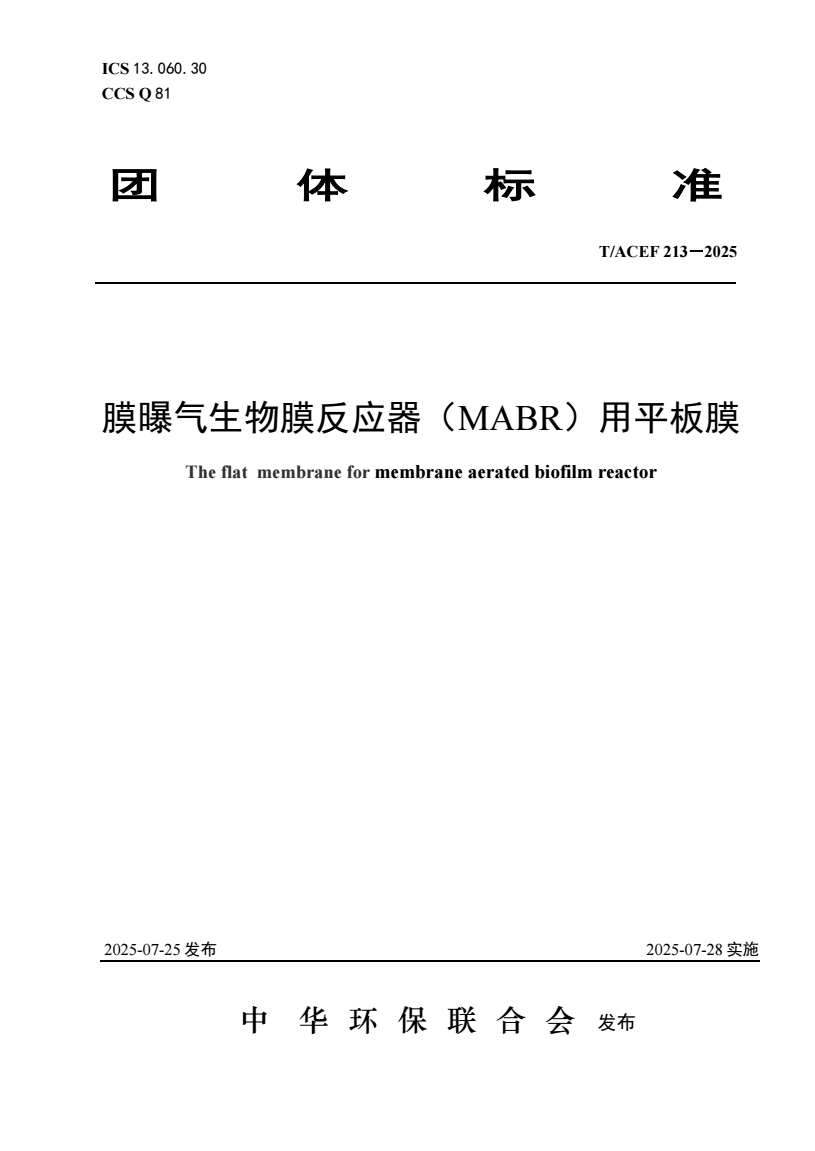 ICS 13. 060. 30
CCS Q 81

团 体 标 准

T/ACEF 213—2025

膜曝气生物膜反应器（MABR）用平板膜

The flat membrane for membrane aerated biofilm reactor

2025-07-25 发布

2025-07-28 实施

中 华 环 保 联 合 会 发布